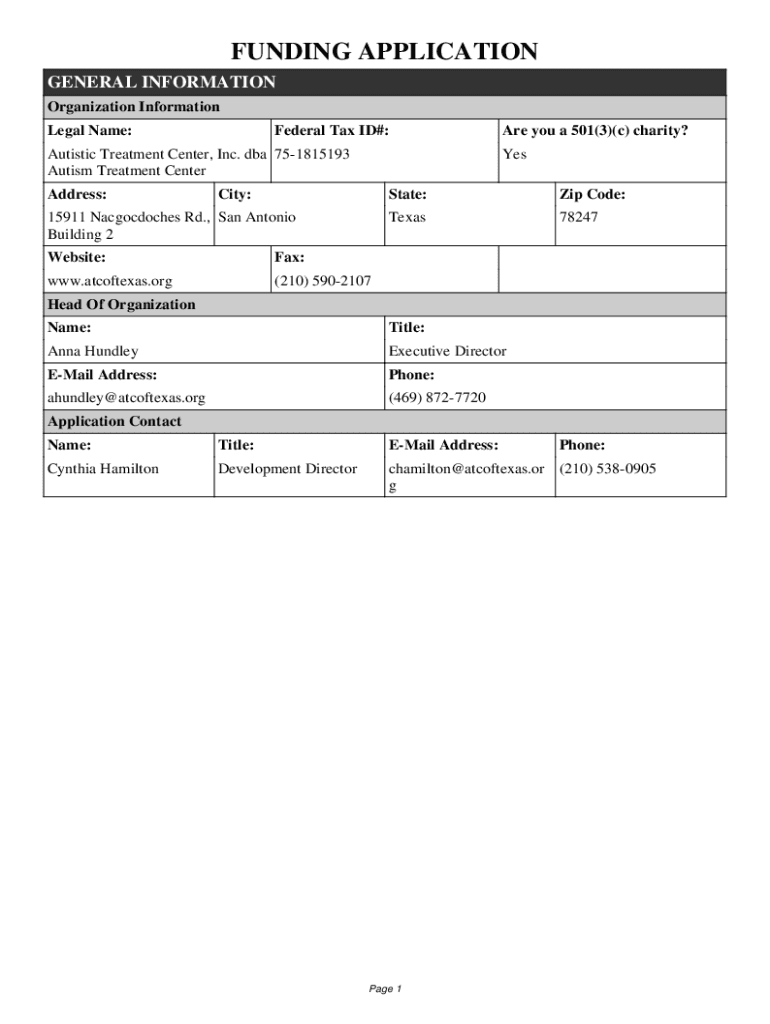 FUNDING APPLICATION

GENERAL INFORMATION

Organization Information

| Legal Name: | Federal Tax ID#: | Are you a 501(3)(c) charity? |
|---|---|---|
| Autistic Treatment Center, Inc. dba Autism Treatment Center | 75-1815193 | Yes |

| Address: | City: | State: | Zip Code: |
|---|---|---|---|
| 15911 Nacgocdoches Rd., Building 2 | San Antonio | Texas | 78247 |

| Website: | Fax: | |
|---|---|---|
| www.atcoftexas.org | (210) 590-2107 | |

Head Of Organization

| Name: | Title: |
|---|---|
| Anna Hundley | Executive Director |
| E-Mail Address: | Phone: |
| ahundley@atcoftexas.org | (469) 872-7720 |

Application Contact

| Name: | Title: | E-Mail Address: | Phone: |
|---|---|---|---|
| Cynthia Hamilton | Development Director | chamilton@atcoftexas.org | (210) 538-0905 |

Page 1